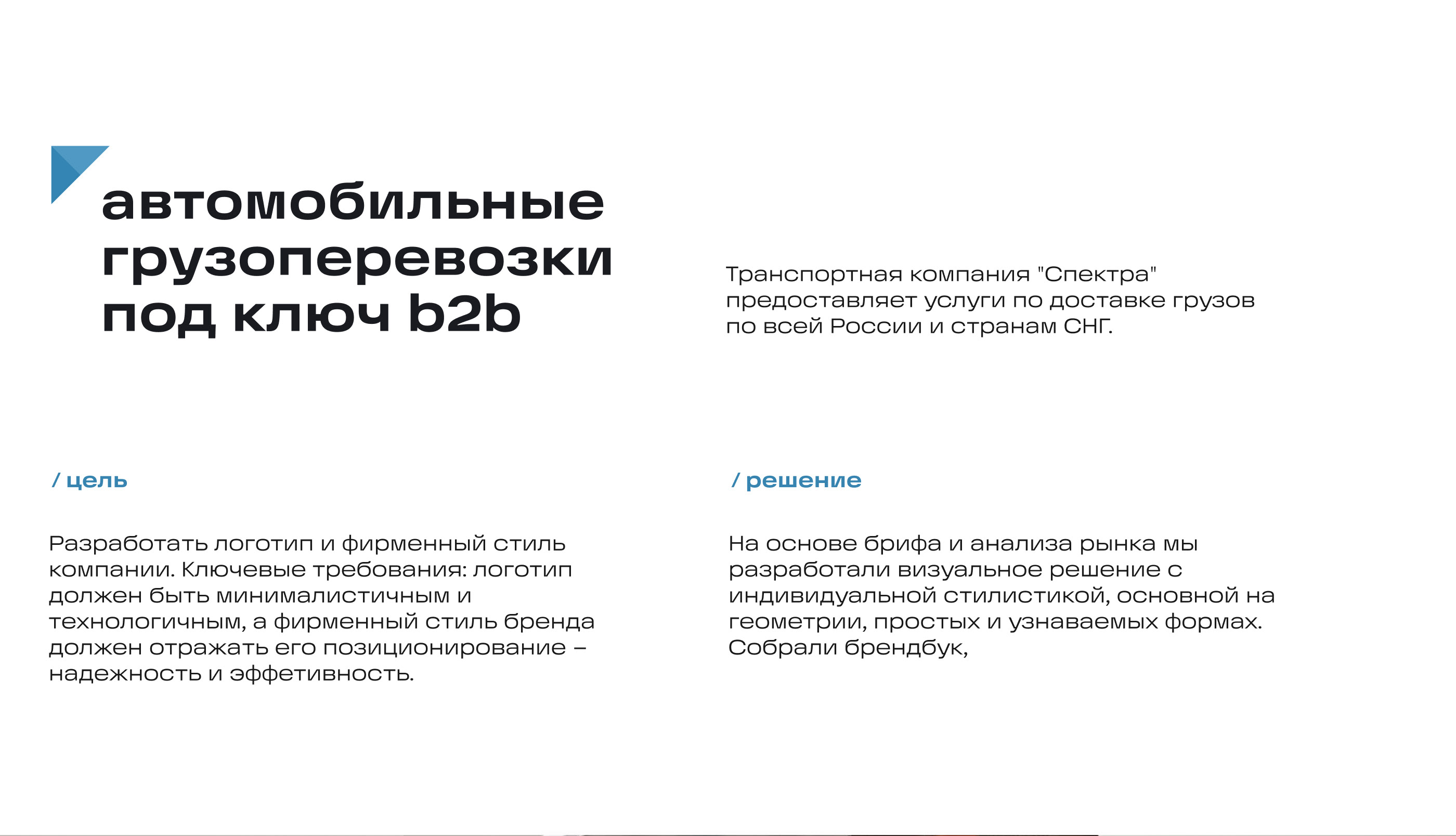 автомобильные грузоперевозки под ключ b2b

Транспортная компания "Спектра" предоставляет услуги по доставке грузов по всей России и странам СНГ.

/ цель

Разработать логотип и фирменный стиль компании. Ключевые требования: логотип должен быть минималистичным и технологичным, а фирменный стиль бренда должен отражать его позиционирование – надежность и эффетивность.

/ решение

На основе брифа и анализа рынка мы разработали визуальное решение с индивидуальной стилистикой, основной на геометрии, простых и узнаваемых формах. Собрали брендбук,